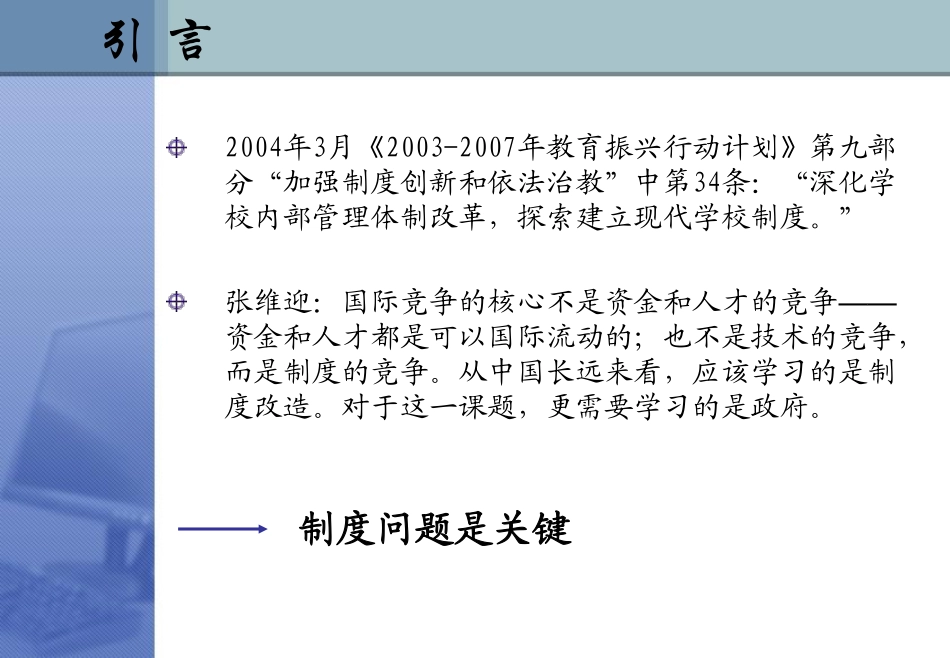 引 言

2004年3月《2003-2007年教育振兴行动计划》第九部分“加强制度创新和依法治教”中第34条：“深化学校内部管理体制改革，探索建立现代学校制度。”

张维迎：国际竞争的核心不是资金和人才的竞争——资金和人才都是可以国际流动的；也不是技术的竞争，而是制度的竞争。从中国长远来看，应该学习的是制度改造。对于这一课题，更需要学习的是政府。

制度问题是关键